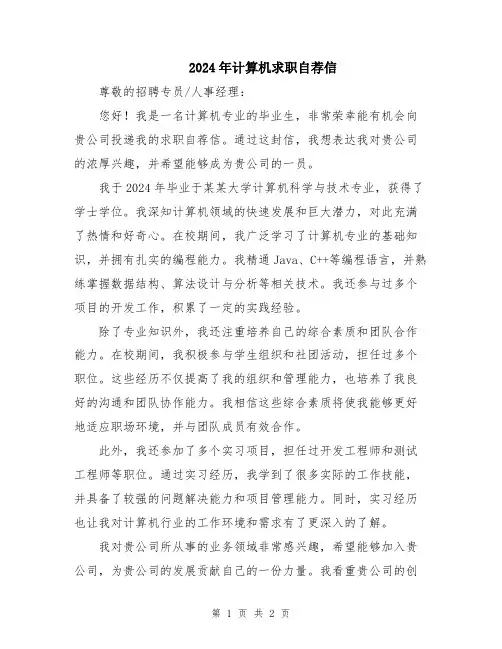 2024年计算机求职自荐信

尊敬的招聘专员/人事经理：

您好！我是一名计算机专业的毕业生，非常荣幸能有机会向贵公司投递我的求职自荐信。通过这封信，我想表达我对贵公司的浓厚兴趣，并希望能够成为贵公司的一员。

我于2024年毕业于某某大学计算机科学与技术专业，获得了学士学位。我深知计算机领域的快速发展和巨大潜力，对此充满了热情和好奇心。在校期间，我广泛学习了计算机专业的基础知识，并拥有扎实的编程能力。我精通Java、C++等编程语言，并熟练掌握数据结构、算法设计与分析等相关技术。我还参与过多个项目的开发工作，积累了一定的实践经验。

除了专业知识外，我还注重培养自己的综合素质和团队合作能力。在校期间，我积极参与学生组织和社团活动，担任过多个职位。这些经历不仅提高了我的组织和管理能力，也培养了我良好的沟通和团队协作能力。我相信这些综合素质将使我能够更好地适应职场环境，并与团队成员有效合作。

此外，我还参加了多个实习项目，担任过开发工程师和测试工程师等职位。通过实习经历，我学到了很多实际的工作技能，并具备了较强的问题解决能力和项目管理能力。同时，实习经历也让我对计算机行业的工作环境和需求有了更深入的了解。

我对贵公司所从事的业务领域非常感兴趣，希望能够加入贵公司，为贵公司的发展贡献自己的一份力量。我看重贵公司的创

第 1 页 共 2 页